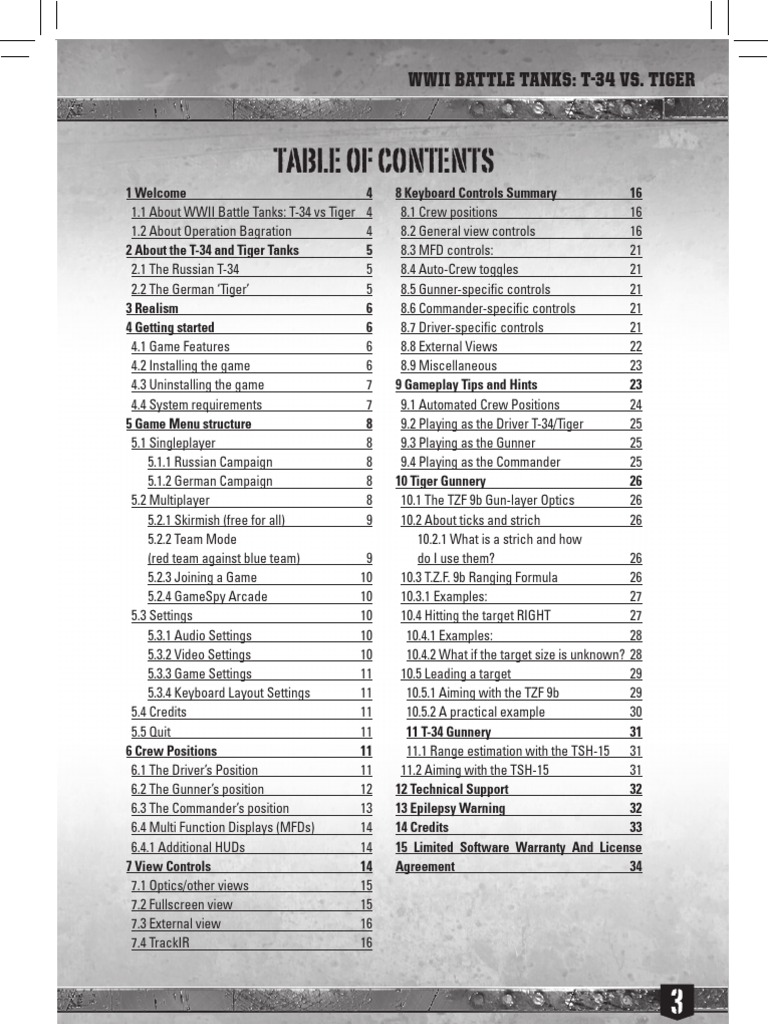 WWII BATTLE TANKS: T-34 VS. TIGER

TABLE OF CONTENTS

1 Welcome 4
1.1 About WWII Battle Tanks: T-34 vs Tiger 4
1.2 About Operation Bagration 4
2 About the T-34 and Tiger Tanks 5
2.1 The Russian T-34 5
2.2 The German 'Tiger' 5
3 Realism 6
4 Getting started 6
4.1 Game Features 6
4.2 Installing the game 6
4.3 Uninstalling the game 7
4.4 System requirements 7
5 Game Menu structure 8
5.1 Singleplayer 8
5.1.1 Russian Campaign 8
5.1.2 German Campaign 8
5.2 Multiplayer 8
5.2.1 Skirmish (free for all) 9
5.2.2 Team Mode (red team against blue team) 9
5.2.3 Joining a Game 10
5.2.4 GameSpy Arcade 10
5.3 Settings 10
5.3.1 Audio Settings 10
5.3.2 Video Settings 10
5.3.3 Game Settings 11
5.3.4 Keyboard Layout Settings 11
5.4 Credits 11
5.5 Quit 11
6 Crew Positions 11
6.1 The Driver's Position 11
6.2 The Gunner's position 12
6.3 The Commander's position 13
6.4 Multi Function Displays (MFDs) 14
6.4.1 Additional HUDs 14
7 View Controls 14
7.1 Optics/other views 15
7.2 Fullscreen view 15
7.3 External view 16
7.4 TrackIR 16

8 Keyboard Controls Summary 16
8.1 Crew positions 16
8.2 General view controls 16
8.3 MFD controls: 21
8.4 Auto-Crew toggles 21
8.5 Gunner-specific controls 21
8.6 Commander-specific controls 21
8.7 Driver-specific controls 21
8.8 External Views 22
8.9 Miscellaneous 23
9 Gameplay Tips and Hints 23
9.1 Automated Crew Positions 24
9.2 Playing as the Driver T-34/Tiger 25
9.3 Playing as the Gunner 25
9.4 Playing as the Commander 25
10 Tiger Gunnery 26
10.1 The TZF 9b Gun-layer Optics 26
10.2 About ticks and strich 26
10.2.1 What is a strich and how do I use them? 26
10.3 T.Z.F. 9b Ranging Formula 26
10.3.1 Examples: 27
10.4 Hitting the target RIGHT 27
10.4.1 Examples: 28
10.4.2 What if the target size is unknown? 28
10.5 Leading a target 29
10.5.1 Aiming with the TZF 9b 29
10.5.2 A practical example 30
11 T-34 Gunnery 31
11.1 Range estimation with the TSH-15 31
11.2 Aiming with the TSH-15 31
12 Technical Support 32
13 Epilepsy Warning 32
14 Credits 33
15 Limited Software Warranty And License Agreement 34

3